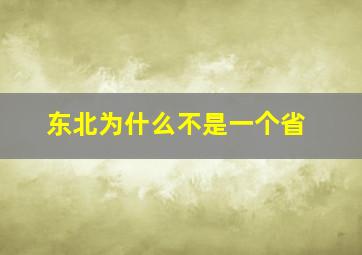 东北为什么不是一个省